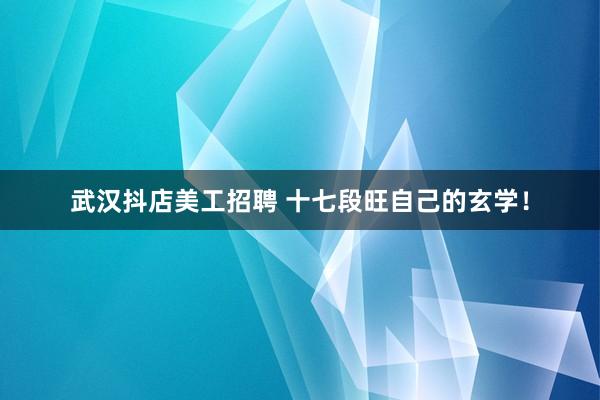 武汉抖店美工招聘 十七段旺自己的玄学！